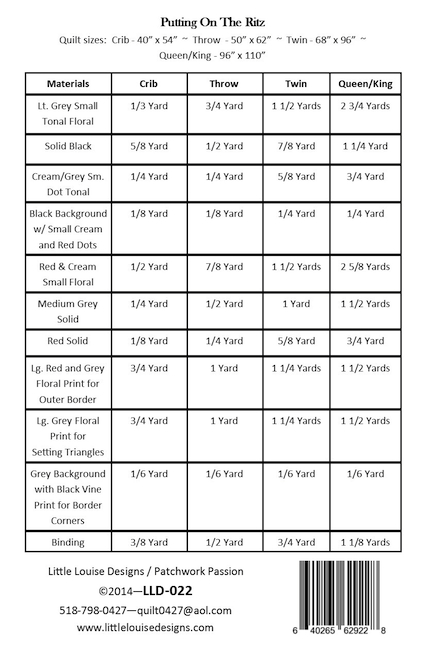 Putting On The Ritz

Quilt sizes: Crib - 40" x 54" ~ Throw - 50" x 62" ~ Twin - 68" x 96" ~ Queen/King - 96" x 110"

| Materials | Crib | Throw | Twin | Queen/King |
|---|---|---|---|---|
| Lt. Grey Small Tonal Floral | 1/3 Yard | 3/4 Yard | 1 1/2 Yards | 2 3/4 Yards |
| Solid Black | 5/8 Yard | 1/2 Yard | 7/8 Yard | 1 1/4 Yard |
| Cream/Grey Sm. Dot Tonal | 1/4 Yard | 1/4 Yard | 5/8 Yard | 3/4 Yard |
| Black Background w/ Small Cream and Red Dots | 1/8 Yard | 1/8 Yard | 1/4 Yard | 1/4 Yard |
| Red & Cream Small Floral | 1/2 Yard | 7/8 Yard | 1 1/2 Yards | 2 5/8 Yards |
| Medium Grey Solid | 1/4 Yard | 1/2 Yard | 1 Yard | 1 1/2 Yards |
| Red Solid | 1/8 Yard | 1/4 Yard | 5/8 Yard | 3/4 Yard |
| Lg. Red and Grey Floral Print for Outer Border | 3/4 Yard | 1 Yard | 1 1/4 Yards | 1 1/2 Yards |
| Lg. Grey Floral Print for Setting Triangles | 3/4 Yard | 1 Yard | 1 1/4 Yards | 1 1/2 Yards |
| Grey Background with Black Vine Print for Border Corners | 1/6 Yard | 1/6 Yard | 1/6 Yard | 1/6 Yard |
| Binding | 3/8 Yard | 1/2 Yard | 3/4 Yard | 1 1/8 Yards |

Little Louise Designs / Patchwork Passion
©2014—LLD-022
518-798-0427—quilt0427@aol.com
www.littlelouisedesigns.com

6 40265 62922 8